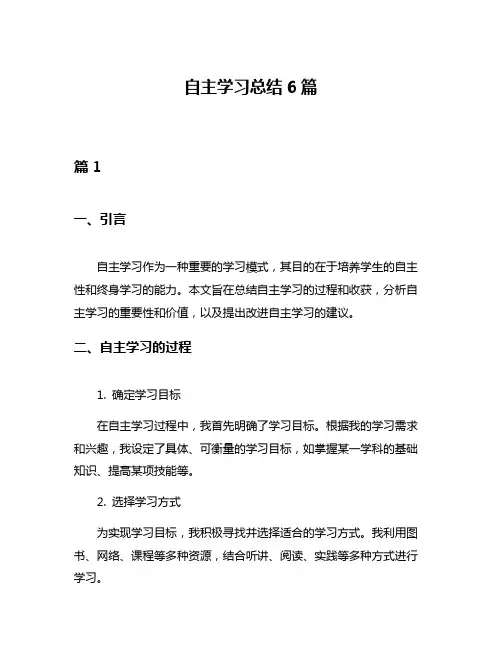 自主学习总结 6 篇

篇 1

一、引言

自主学习作为一种重要的学习模式，其目的在于培养学生的自主性和终身学习的能力。本文旨在总结自主学习的过程和收获，分析自主学习的重要性和价值，以及提出改进自主学习的建议。

二、自主学习的过程

1. 确定学习目标

在自主学习过程中，我首先明确了学习目标。根据我的学习需求和兴趣，我设定了具体、可衡量的学习目标，如掌握某一学科的基础知识、提高某项技能等。

2. 选择学习方式

为实现学习目标，我积极寻找并选择适合的学习方式。我利用图书、网络、课程等多种资源，结合听讲、阅读、实践等多种方式进行学习。